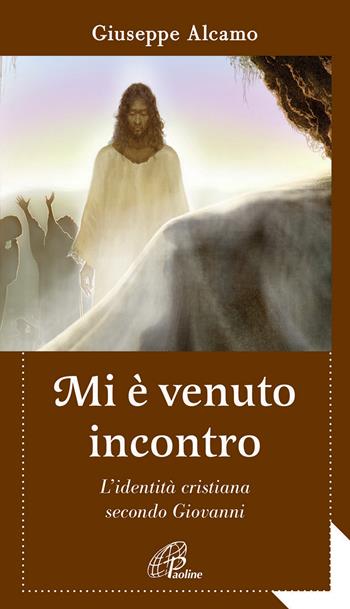 Giuseppe Alcamo

Mi è venuto incontro

L'identità cristiana secondo Giovanni

Paoline